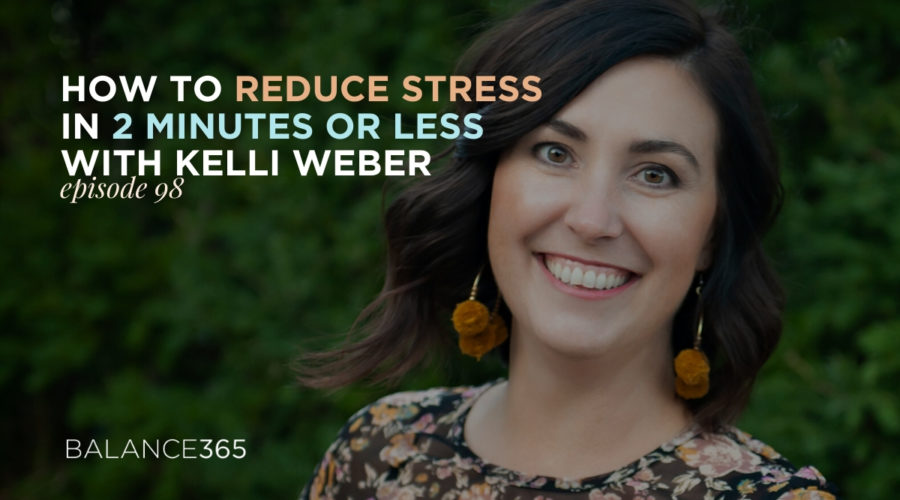 HOW TO REDUCE STRESS IN 2 MINUTES OR LESS WITH KELLI WEBER
episode 98

BALANCE365